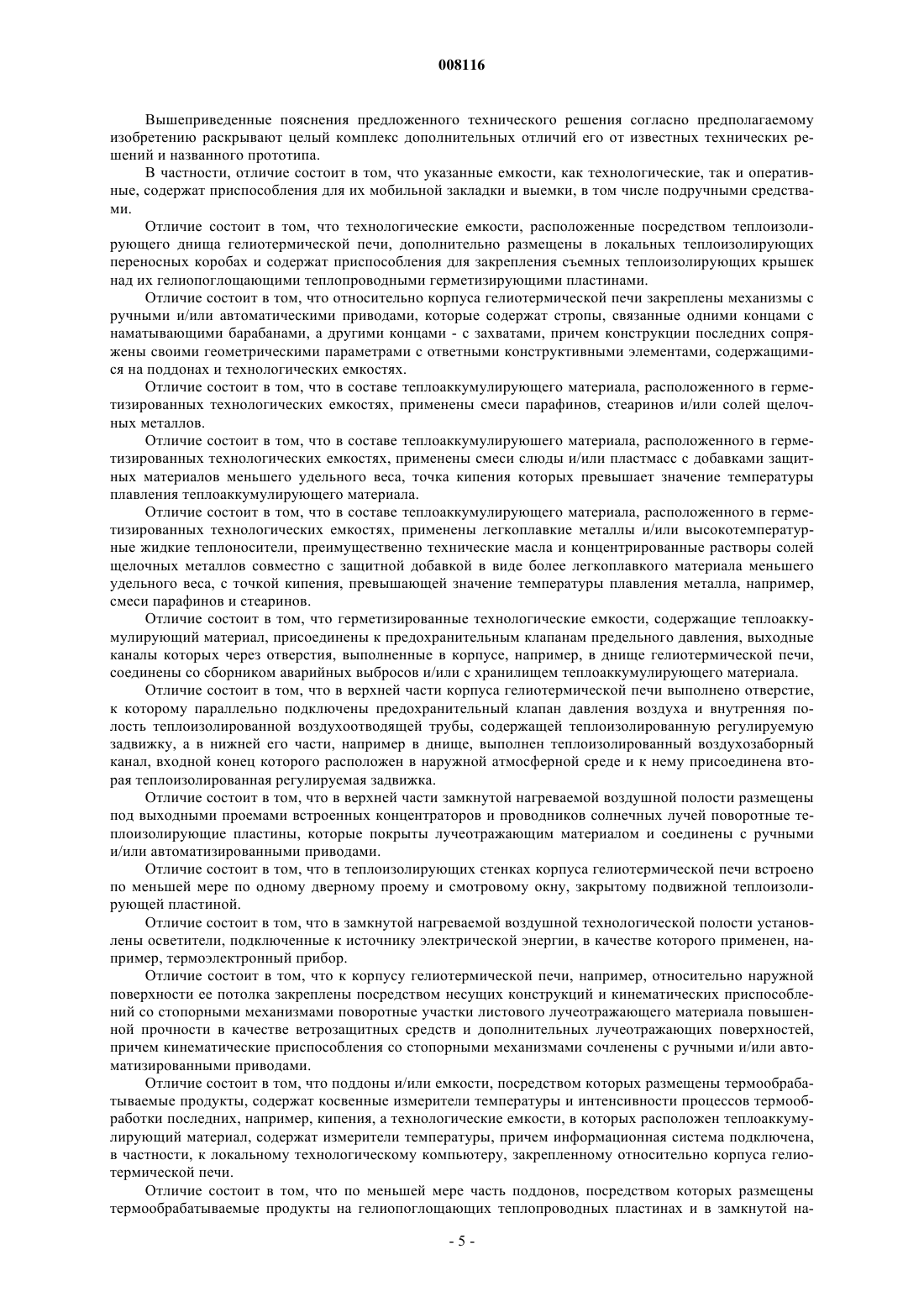 008116

Вышеприведенные пояснения предложенного технического решения согласно предполагаемому изобретению раскрывают целый комплекс дополнительных отличий его от известных технических решений и названного прототипа.

В частности, отличие состоит в том, что указанные емкости, как технологические, так и оперативные, содержат приспособления для их мобильной закладки и выемки, в том числе подручными средствами.

Отличие состоит в том, что технологические емкости, расположенные посредством теплоизолирующего днища гелиотермической печи, дополнительно размещены в локальных теплоизолирующих переносных коробах и содержат приспособления для закрепления съемных теплоизолирующих крышек над их гелиопоглощающими теплопроводными герметизирующими пластинами.

Отличие состоит в том, что относительно корпуса гелиотермической печи закреплены механизмы с ручными и/или автоматическими приводами, которые содержат стропы, связанные одними концами с наматывающими барабанами, а другими концами - с захватами, причем конструкции последних сопряжены своими геометрическими параметрами с ответными конструктивными элементами, содержащимися на поддонах и технологических емкостях.

Отличие состоит в том, что в составе теплоаккумулирующего материала, расположенного в герметизированных технологических емкостях, применены смеси парафинов, стеаринов и/или солей щелочных металлов.

Отличие состоит в том, что в составе теплоаккумулируюшего материала, расположенного в герметизированных технологических емкостях, применены смеси слюды и/или пластмасс с добавками защитных материалов меньшего удельного веса, точка кипения которых превышает значение температуры плавления теплоаккумулирующего материала.

Отличие состоит в том, что в составе теплоаккумулирующего материала, расположенного в герметизированных технологических емкостях, применены легкоплавкие металлы и/или высокотемпературные жидкие теплоносители, преимущественно технические масла и концентрированные растворы солей щелочных металлов совместно с защитной добавкой в виде более легкоплавкого материала меньшего удельного веса, с точкой кипения, превышающей значение температуры плавления металла, например, смеси парафинов и стеаринов.

Отличие состоит в том, что герметизированные технологические емкости, содержащие теплоаккумулирующий материал, присоединены к предохранительным клапанам предельного давления, выходные каналы которых через отверстия, выполненные в корпусе, например, в днище гелиотермической печи, соединены со сборником аварийных выбросов и/или с хранилищем теплоаккумулирующего материала.

Отличие состоит в том, что в верхней части корпуса гелиотермической печи выполнено отверстие, к которому параллельно подключены предохранительный клапан давления воздуха и внутренняя полость теплоизолированной воздухоотводящей трубы, содержащей теплоизолированную регулируемую задвижку, а в нижней его части, например в днище, выполнен теплоизолированный воздухозаборный канал, входной конец которого расположен в наружной атмосферной среде и к нему присоединена вторая теплоизолированная регулируемая задвижка.

Отличие состоит в том, что в верхней части замкнутой нагреваемой воздушной полости размещены под выходными проемами встроенных концентраторов и проводников солнечных лучей поворотные теплоизолирующие пластины, которые покрыты лучеотражающим материалом и соединены с ручными и/или автоматизированными приводами.

Отличие состоит в том, что в теплоизолирующих стенках корпуса гелиотермической печи встроено по меньшей мере по одному дверному проему и смотровому окну, закрытому подвижной теплоизолирующей пластиной.

Отличие состоит в том, что в замкнутой нагреваемой воздушной технологической полости установлены осветители, подключенные к источнику электрической энергии, в качестве которого применен, например, термоэлектронный прибор.

Отличие состоит в том, что к корпусу гелиотермической печи, например, относительно наружной поверхности ее потолка закреплены посредством несущих конструкций и кинематических приспособлений со стопорными механизмами поворотные участки листового лучеотражающего материала повышенной прочности в качестве ветрозащитных средств и дополнительных лучеотражающих поверхностей, причем кинематические приспособления со стопорными механизмами сочленены с ручными и/или автоматизированными приводами.

Отличие состоит в том, что поддоны и/или емкости, посредством которых размещены термообрабатываемые продукты, содержат косвенные измерители температуры и интенсивности процессов термообработки последних, например, кипения, а технологические емкости, в которых расположен теплоаккумулирующий материал, содержат измерители температуры, причем информационная система подключена, в частности, к локальному технологическому компьютеру, закрепленному относительно корпуса гелиотермической печи.

Отличие состоит в том, что по меньшей мере часть поддонов, посредством которых размещены термообрабатываемые продукты на гелиопоглощающих теплопроводных пластинах и в замкнутой на-

- 5 -